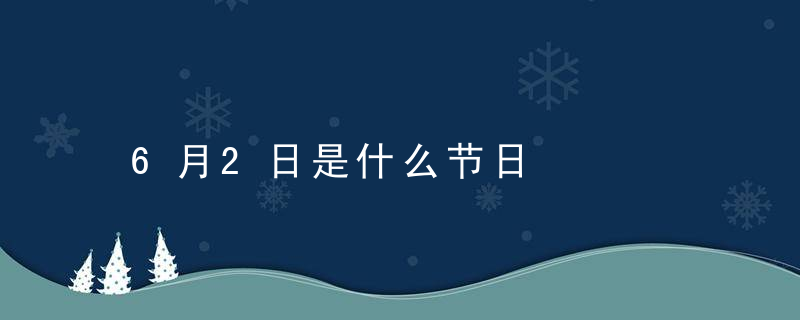 6 月2 日是什么节日